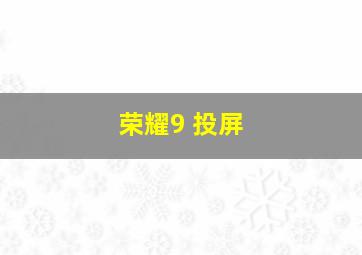 荣耀9 投屏